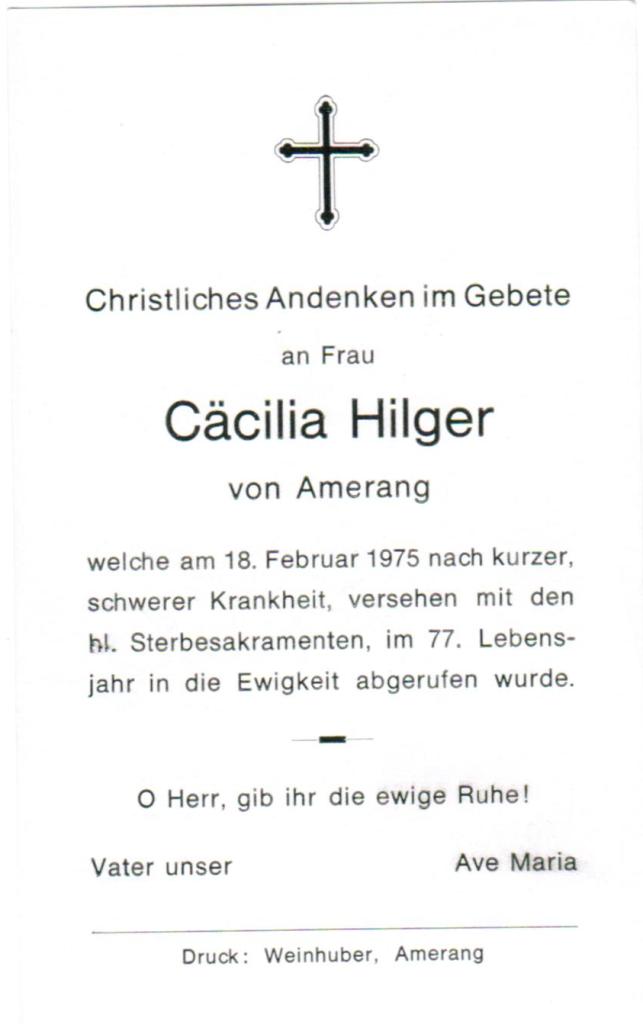 Christliches Andenken im Gebete

an Frau

Cäcilia Hilger

von Amerang

welche am 18. Februar 1975 nach kurzer, schwerer Krankheit, versehen mit den hl. Sterbesakramenten, im 77. Lebensjahr in die Ewigkeit abgerufen wurde.

O Herr, gib ihr die ewige Ruhe!

Vater unser

Ave Maria

Druck: Weinhuber, Amerang